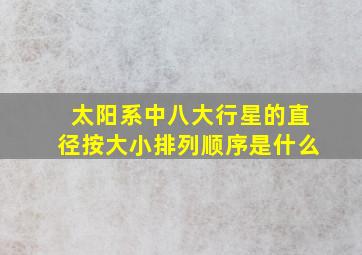 太阳系中八大行星的直径按大小排列顺序是什么